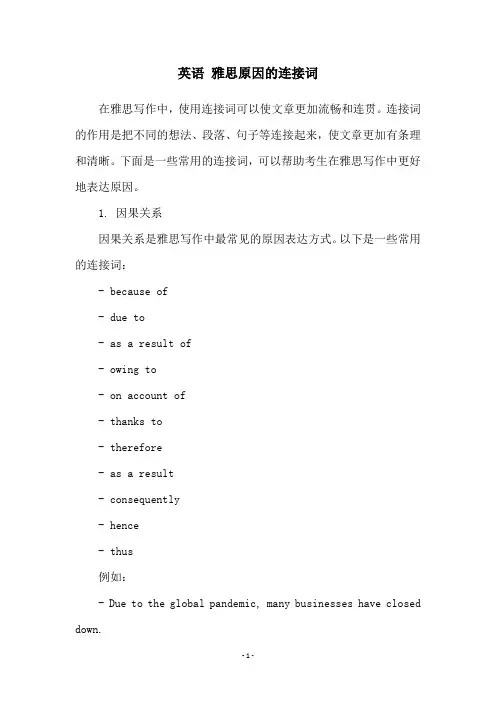 英语 雅思原因的连接词

在雅思写作中，使用连接词可以使文章更加流畅和连贯。连接词的作用是把不同的想法、段落、句子等连接起来，使文章更加有条理和清晰。下面是一些常用的连接词，可以帮助考生在雅思写作中更好地表达原因。

1. 因果关系

因果关系是雅思写作中最常见的原因表达方式。以下是一些常用的连接词：

- because of

- due to

- as a result of

- owing to

- on account of

- thanks to

- therefore

- as a result

- consequently

- hence

- thus

例如：

- Due to the global pandemic, many businesses have closed down.

-1-